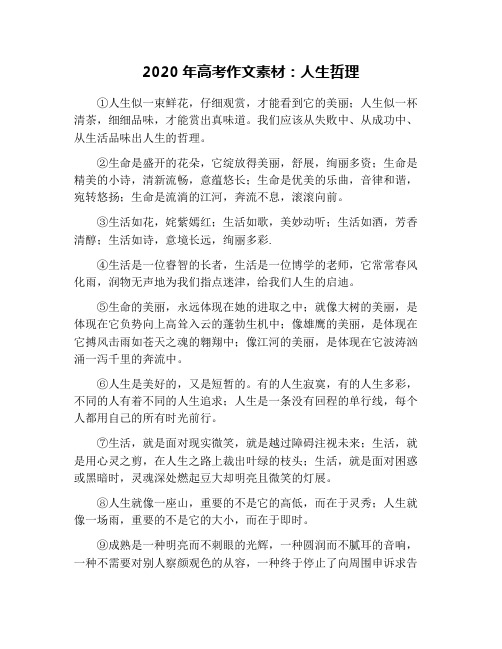 2020 年高考作文素材：人生哲理

①人生似一束鲜花，仔细观赏，才能看到它的美丽；人生似一杯清茶，细细品味，才能赏出真味道。我们应该从失败中、从成功中、从生活品味出人生的哲理。

②生命是盛开的花朵，它绽放得美丽，舒展，绚丽多资；生命是精美的小诗，清新流畅，意蕴悠长；生命是优美的乐曲，音律和谐，宛转悠扬；生命是流淌的江河，奔流不息，滚滚向前。

③生活如花，姹紫嫣红；生活如歌，美妙动听；生活如酒，芳香清醇；生活如诗，意境长远，绚丽多彩.

④生活是一位睿智的长者，生活是一位博学的老师，它常常春风化雨，润物无声地为我们指点迷津，给我们人生的启迪。

⑤生命的美丽，永远体现在她的进取之中；就像大树的美丽，是体现在它负势向上高耸入云的蓬勃生机中；像雄鹰的美丽，是体现在它搏风击雨如苍天之魂的翱翔中；像江河的美丽，是体现在它波涛汹涌一泻千里的奔流中。

⑥人生是美好的，又是短暂的。有的人生寂寞，有的人生多彩，不同的人有着不同的人生追求；人生是一条没有回程的单行线，每个人都用自己的所有时光前行。

⑦生活，就是面对现实微笑，就是越过障碍注视未来；生活，就是用心灵之剪，在人生之路上裁出叶绿的枝头；生活，就是面对困惑或黑暗时，灵魂深处燃起豆大却明亮且微笑的灯展。

⑧人生就像一座山，重要的不是它的高低，而在于灵秀；人生就像一场雨，重要的不是它的大小，而在于即时。

⑨成熟是一种明亮而不刺眼的光辉，一种圆润而不腻耳的音响，一种不需要对别人察颜观色的从容，一种终于停止了向周围申诉求告